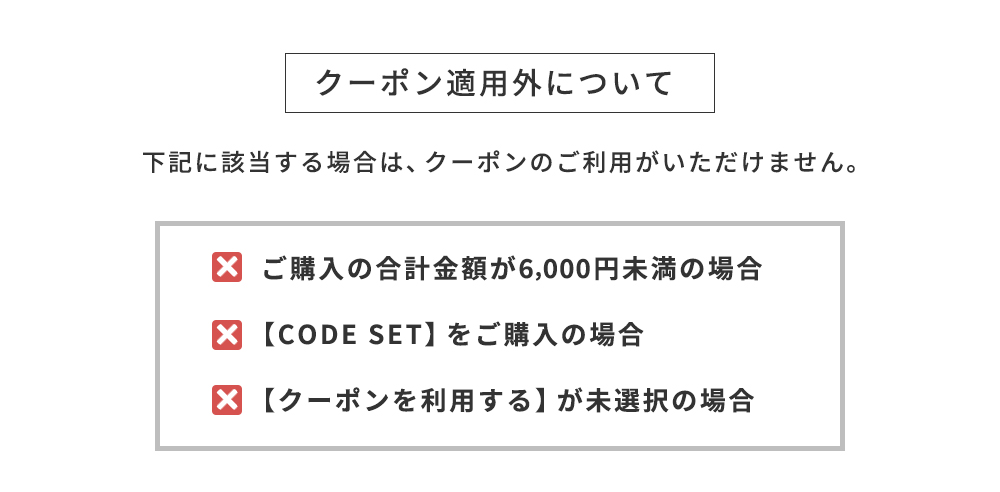 クーポン適用外について

下記に該当する場合は、クーポンのご利用がいただけません。

ご購入の合計金額が6,000円未満の場合

【CODE SET】をご購入の場合

【クーポンを利用する】が未選択の場合